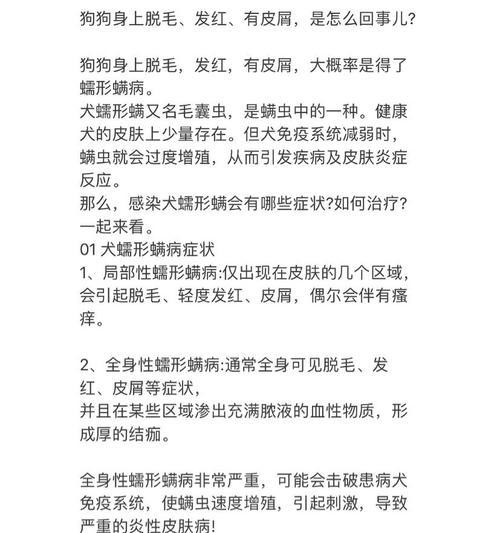 狗狗身上脱毛、发红、有皮屑，是怎么回事儿?

狗狗身上脱毛，发红，有皮屑，大概率是得了蠕形螨病。
犬蠕形螨又名毛囊虫，是螨虫中的一种。健康犬的皮肤上少量存在。但犬免疫系统减弱时，螨虫就会过度增殖，从而引发疾病及皮肤炎症反应。
那么，感染犬蠕形螨会有哪些症状?如何治疗?一起来看。
01 犬蠕形螨病症状
1、局部性蠕形螨病:仅出现在皮肤的几个区域，会引起脱毛、轻度发红、皮屑，偶尔会伴有瘙痒。

2、全身性蠕形螨病:通常全身可见脱毛、发红、皮屑等症状，
并且在某些区域渗出充满脓液的血性物质，形成厚的结痂。

全身性蠕形螨病非常严重，可能会击破患病犬免疫系统，使螨虫速度增殖，引起刺激，导致严重的炎性皮肤病!